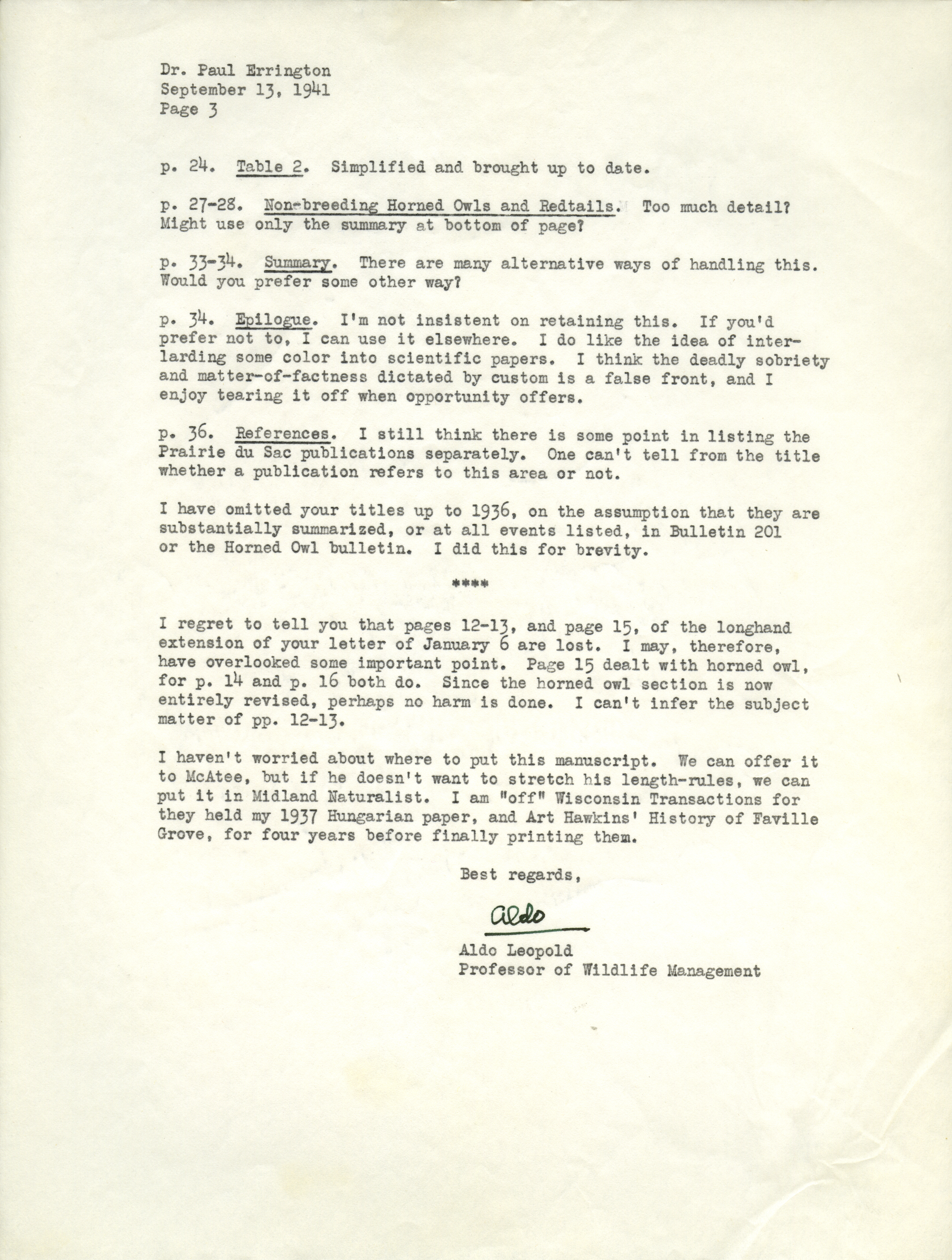 Dr. Paul Errington
September 13, 1941
Page 3

p. 24. Table 2. Simplified and brought up to date.

p. 27-28. Non-breeding Horned Owls and Redtails. Too much detail? Might use only the summary at bottom of page?

p. 33-34. Summary. There are many alternative ways of handling this. Would you prefer some other way?

p. 34. Epilogue. I'm not insistent on retaining this. If you'd prefer not to, I can use it elsewhere. I do like the idea of interlarding some color into scientific papers. I think the deadly sobriety and matter-of-factness dictated by custom is a false front, and I enjoy tearing it off when opportunity offers.

p. 36. References. I still think there is some point in listing the Prairie du Sac publications separately. One can't tell from the title whether a publication refers to this area or not.

I have omitted your titles up to 1936, on the assumption that they are substantially summarized, or at all events listed, in Bulletin 201 or the Horned Owl bulletin. I did this for brevity.

****

I regret to tell you that pages 12-13, and page 15, of the longhand extension of your letter of January 6 are lost. I may, therefore, have overlooked some important point. Page 15 dealt with horned owl, for p. 14 and p. 16 both do. Since the horned owl section is now entirely revised, perhaps no harm is done. I can't infer the subject matter of pp. 12-13.

I haven't worried about where to put this manuscript. We can offer it to McAtee, but if he doesn't want to stretch his length-rules, we can put it in Midland Naturalist. I am "off" Wisconsin Transactions for they held my 1937 Hungarian paper, and Art Hawkins' History of Faville Grove, for four years before finally printing them.

Best regards,

Aldo

Aldo Leopold
Professor of Wildlife Management